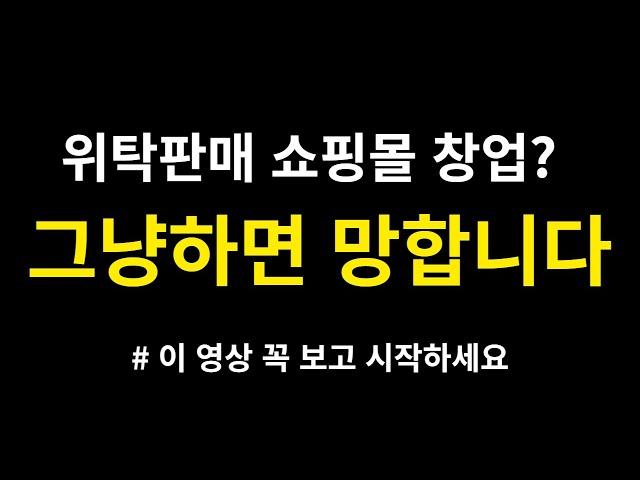 위탁판매 쇼핑몰 창업?

그냥하면 망합니다

# 이 영상 꼭 보고 시작하세요